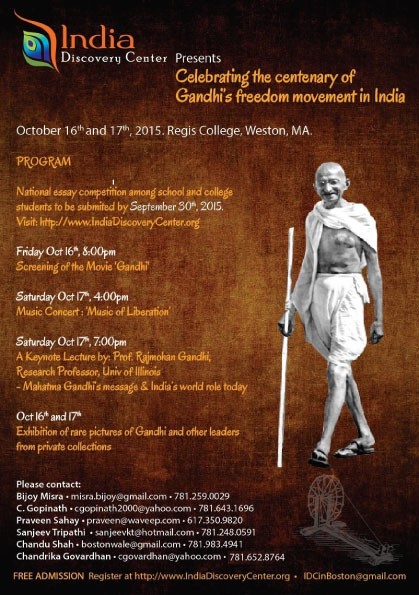 India
Discovery Center Presents
Celebrating the centenary of
Gandhi's freedom movement in India

October 16$^{th}$ and 17$^{th}$, 2015. Regis College, Weston, MA.

PROGRAM

National essay competition among school and college students to be submited by September 30$^{th}$, 2015.
Visit: http://www.IndiaDiscoveryCenter.org

Friday Oct 16$^{th}$, 8:00pm
Screening of the Movie 'Gandhi'

Saturday Oct 17$^{th}$, 4:00pm
Music Concert : 'Music of Liberation'

Saturday Oct 17$^{th}$, 7:00pm
A Keynote Lecture by: Prof. Rajmohan Gandhi,
Research Professor, Univ of Illinois
- Mahatma Gandhi's message & India's world role today

Oct 16$^{th}$ and 17$^{th}$
Exhibition of rare pictures of Gandhi and other leaders from private collections

Please contact:
Bijoy Misra • misra.bijoy@gmail.com • 781.259.0029
C. Gopinath • cgopinath2000@yahoo.com • 781.643.1696
Praveen Sahay • praveen@waveep.com • 617.350.9820
Sanjeev Tripathi • sanjeevkt@hotmail.com • 781.248.0591
Chandu Shah • bostonwale@gmail.com • 781.983.4941
Chandrika Govardhan • cgovardhan@yahoo.com • 781.652.8764

FREE ADMISSION Register at http://www.IndiaDiscoveryCenter.org • IDCinBoston@gmail.com